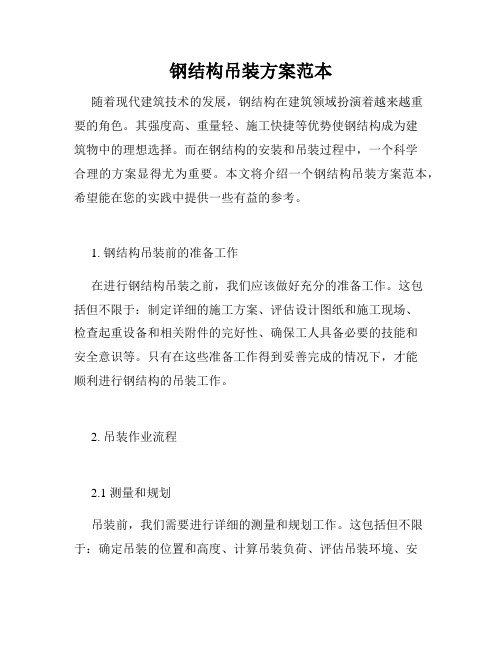 钢结构吊装方案范本

随着现代建筑技术的发展，钢结构在建筑领域扮演着越来越重要的角色。其强度高、重量轻、施工快捷等优势使钢结构成为建筑物中的理想选择。而在钢结构的安装和吊装过程中，一个科学合理的方案显得尤为重要。本文将介绍一个钢结构吊装方案范本，希望能在您的实践中提供一些有益的参考。

1. 钢结构吊装前的准备工作

在进行钢结构吊装之前，我们应该做好充分的准备工作。这包括但不限于：制定详细的施工方案、评估设计图纸和施工现场、检查起重设备和相关附件的完好性、确保工人具备必要的技能和安全意识等。只有在这些准备工作得到妥善完成的情况下，才能顺利进行钢结构的吊装工作。

2. 吊装作业流程

2.1 测量和规划

吊装前，我们需要进行详细的测量和规划工作。这包括但不限于：确定吊装的位置和高度、计算吊装负荷、评估吊装环境、安